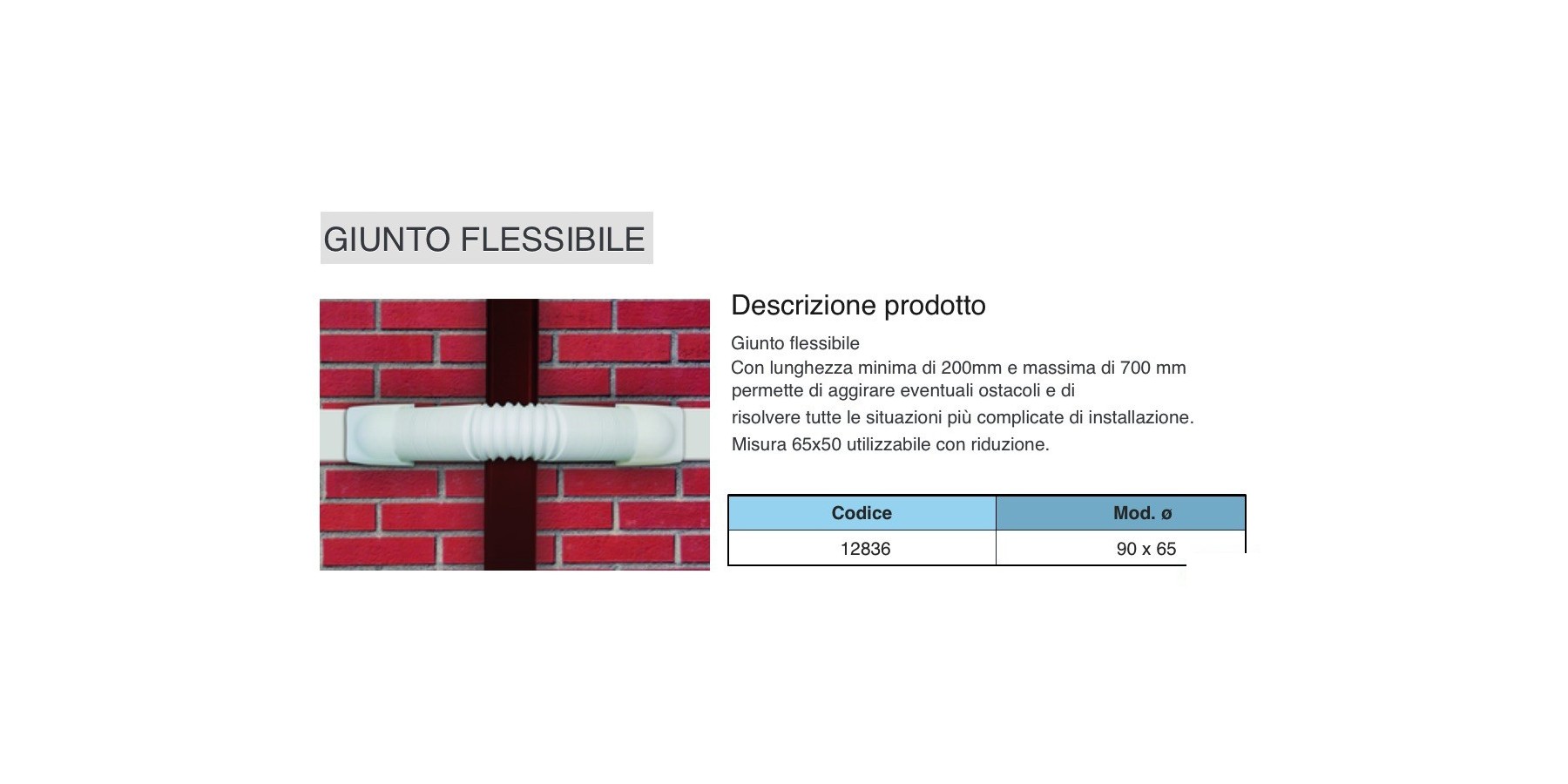 GIUNTO FLESSIBILE

Descrizione prodotto

Giunto flessibile
Con lunghezza minima di 200mm e massima di 700 mm permette di aggirare eventuali ostacoli e di risolvere tutte le situazioni più complicate di installazione.
Misura 65x50 utilizzabile con riduzione.

| Codice | Mod. ø |
|---|---|
| 12836 | 90 x 65 |